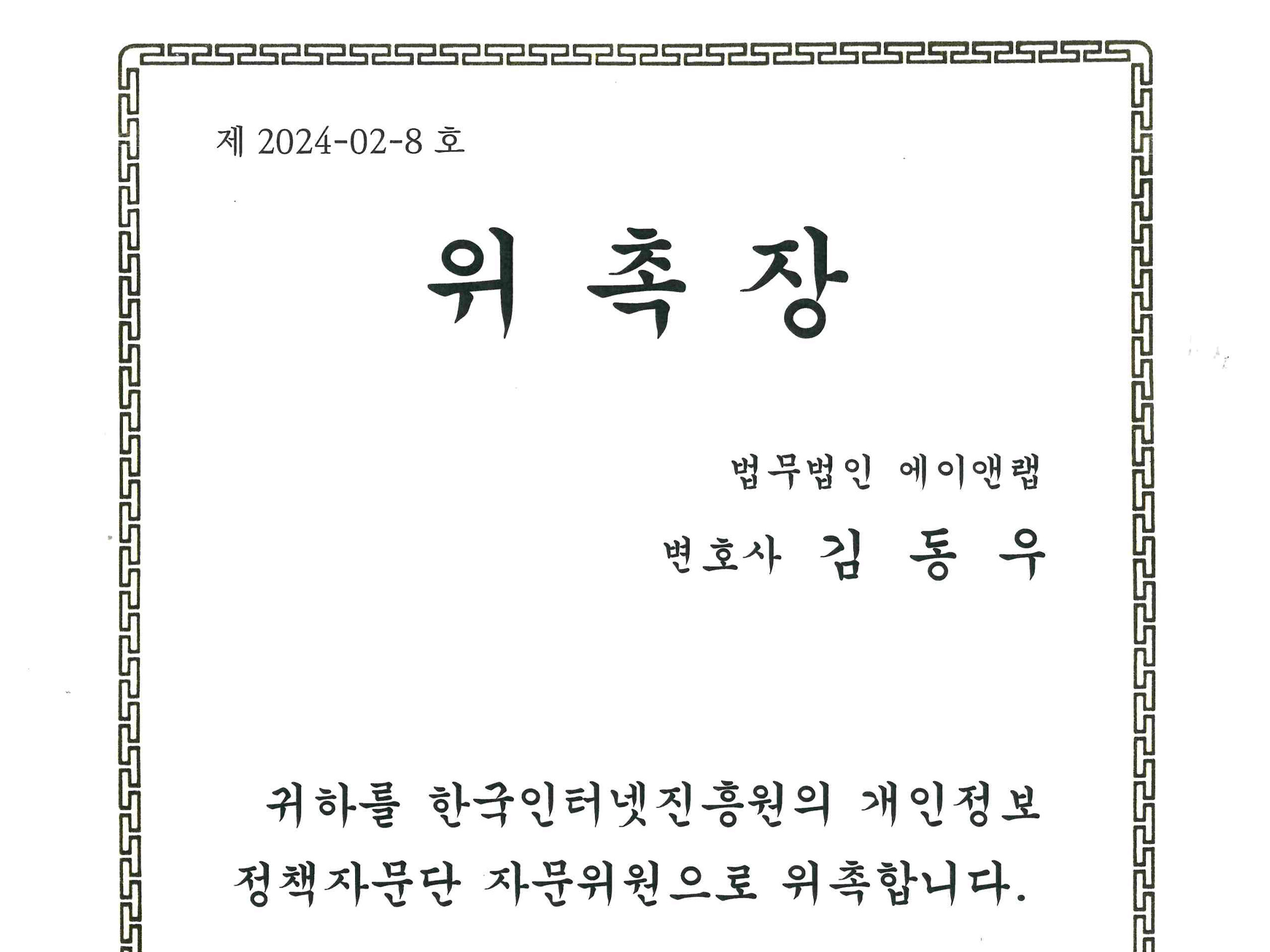 제 2024-02-8 호

위 촉 장

법무법인 에이앤랩

변호사 김 동 우

귀하를 한국인터넷진흥원의 개인정보 정책자문단 자문위원으로 위촉합니다.